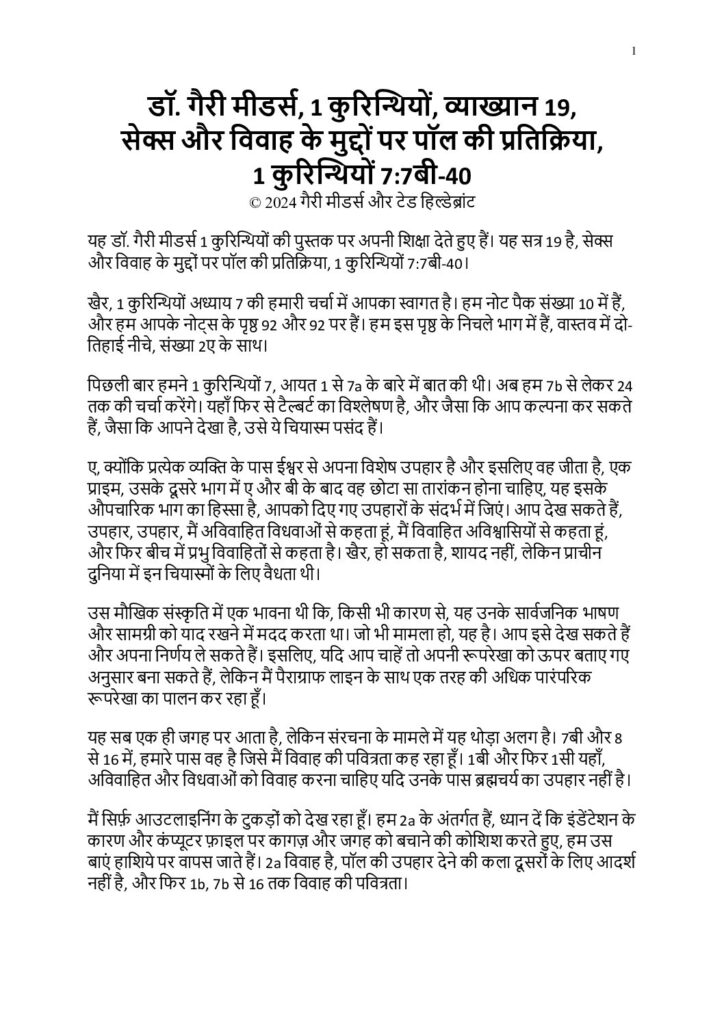 1

डॉ. गैरी मीडर्स, 1 कुरिन्थियों, व्याख्यान 19, सेक्स और विवाह के मुद्दों पर पॉल की प्रतिक्रिया, 1 कुरिन्थियों 7:7बी-40

© 2024 गैरी मीडर्स और टेड हिल्डेब्रांट

यह डॉ. गैरी मीडर्स 1 कुरिन्थियों की पुस्तक पर अपनी शिक्षा देते हुए हैं। यह सत्र 19 है, सेक्स और विवाह के मुद्दों पर पॉल की प्रतिक्रिया, 1 कुरिन्थियों 7:7बी-40।

खैर, 1 कुरिन्थियों अध्याय 7 की हमारी चर्चा में आपका स्वागत है। हम नोट पैक संख्या 10 में हैं, और हम आपके नोट्स के पृष्ठ 92 और 92 पर हैं। हम इस पृष्ठ के निचले भाग में हैं, वास्तव में दो-तिहाई नीचे, संख्या 2ए के साथ।

पिछली बार हमने 1 कुरिन्थियों 7, आयत 1 से 7a के बारे में बात की थी। अब हम 7b से लेकर 24 तक की चर्चा करेंगे। यहाँ फिर से टैल्बर्ट का विश्लेषण है, और जैसा कि आप कल्पना कर सकते हैं, जैसा कि आपने देखा है, उसे ये चियास्म पसंद हैं।

ए, क्योंकि प्रत्येक व्यक्ति के पास ईश्वर से अपना विशेष उपहार है और इसलिए वह जीता है, एक प्राइम, उसके दूसरे भाग में ए और बी के बाद वह छोटा सा तारांकन होना चाहिए, यह इसके औपचारिक भाग का हिस्सा है, आपको दिए गए उपहारों के संदर्भ में जिएं। आप देख सकते हैं, उपहार, उपहार, मैं अविवाहित विधवाओं से कहता हूं, मैं विवाहित अविश्वासियों से कहता हूं, और फिर बीच में प्रभु विवाहितों से कहता है। खैर, हो सकता है, शायद नहीं, लेकिन प्राचीन दुनिया में इन चियास्मों के लिए वैधता थी।

उस मौखिक संस्कृति में एक भावना थी कि, किसी भी कारण से, यह उनके सार्वजनिक भाषण और सामग्री को याद रखने में मदद करता था। जो भी मामला हो, यह है। आप इसे देख सकते हैं और अपना निर्णय ले सकते हैं। इसलिए, यदि आप चाहें तो अपनी रूपरेखा को ऊपर बताए गए अनुसार बना सकते हैं, लेकिन मैं पैराग्राफ लाइन के साथ एक तरह की अधिक पारंपरिक रूपरेखा का पालन कर रहा हूँ।

यह सब एक ही जगह पर आता है, लेकिन संरचना के मामले में यह थोड़ा अलग है। 7बी और 8 से 16 में, हमारे पास वह है जिसे मैं विवाह की पवित्रता कह रहा हूँ। 1बी और फिर 1सी यहाँ, अविवाहित और विधवाओं को विवाह करना चाहिए यदि उनके पास ब्रह्मचर्य का उपहार नहीं है।

मैं सिर्फ़ आउटलाइनिंग के टुकड़ों को देख रहा हूँ। हम 2a के अंतर्गत हैं, ध्यान दें कि इंडेंटेशन के कारण और कंप्यूटर फ़ाइल पर कागज़ और जगह को बचाने की कोशिश करते हुए, हम उस बाएं हाशिये पर वापस जाते हैं। 2a विवाह है, पॉल की उपहार देने की कला दूसरों के लिए आदर्श नहीं है, और फिर 1b, 7b से 16 तक विवाह की पवित्रता।